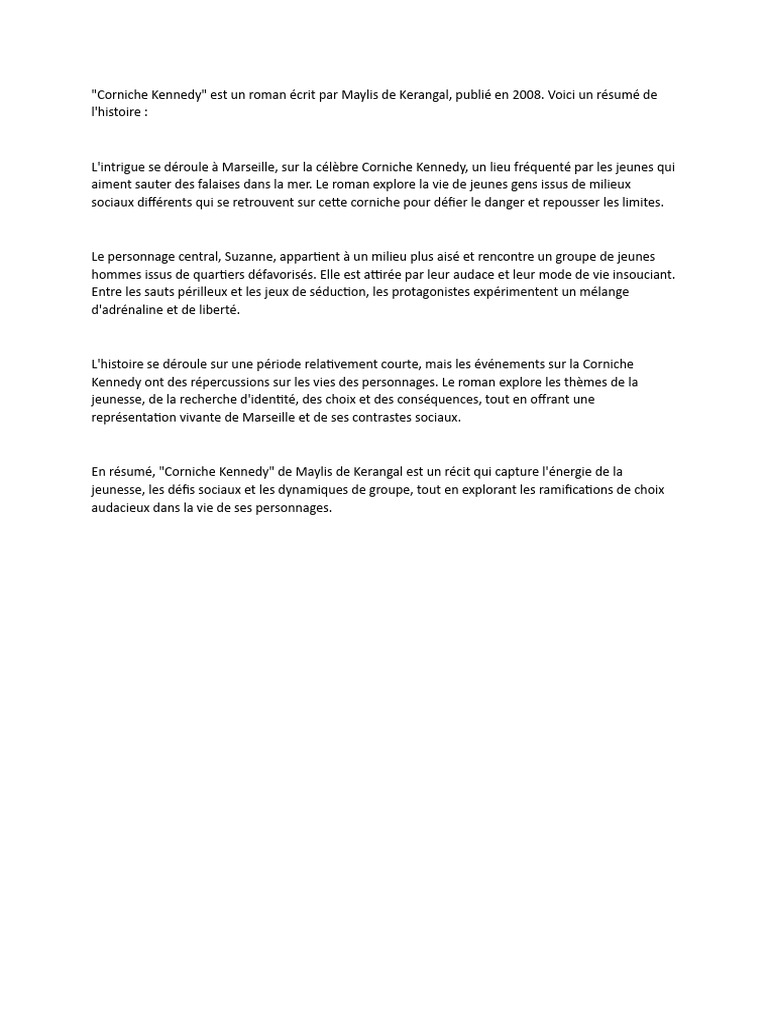 "Corniche Kennedy" est un roman écrit par Maylis de Kerangal, publié en 2008. Voici un résumé de l'histoire :

L'intrigue se déroule à Marseille, sur la célèbre Corniche Kennedy, un lieu fréquenté par les jeunes qui aiment sauter des falaises dans la mer. Le roman explore la vie de jeunes gens issus de milieux sociaux différents qui se retrouvent sur cette corniche pour défier le danger et repousser les limites.

Le personnage central, Suzanne, appartient à un milieu plus aisé et rencontre un groupe de jeunes hommes issus de quartiers défavorisés. Elle est attirée par leur audace et leur mode de vie insouciant. Entre les sauts périlleux et les jeux de séduction, les protagonistes expérimentent un mélange d'adrénaline et de liberté.

L'histoire se déroule sur une période relativement courte, mais les événements sur la Corniche Kennedy ont des répercussions sur les vies des personnages. Le roman explore les thèmes de la jeunesse, de la recherche d'identité, des choix et des conséquences, tout en offrant une représentation vivante de Marseille et de ses contrastes sociaux.

En résumé, "Corniche Kennedy" de Maylis de Kerangal est un récit qui capture l'énergie de la jeunesse, les défis sociaux et les dynamiques de groupe, tout en explorant les ramifications de choix audacieux dans la vie de ses personnages.